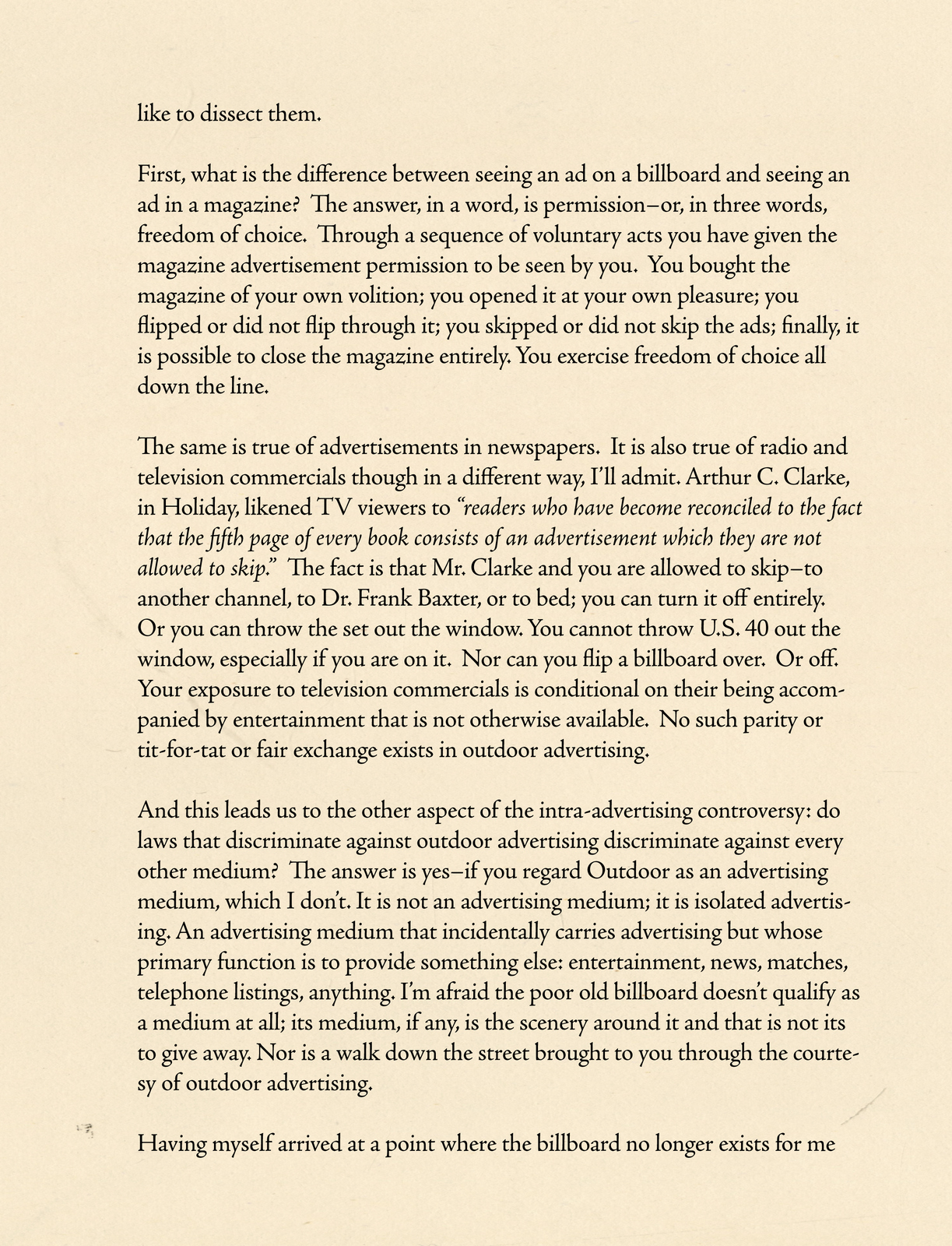 like to dissect them.

First, what is the difference between seeing an ad on a billboard and seeing an ad in a magazine? The answer, in a word, is permission–or, in three words, freedom of choice. Through a sequence of voluntary acts you have given the magazine advertisement permission to be seen by you. You bought the magazine of your own volition; you opened it at your own pleasure; you flipped or did not flip through it; you skipped or did not skip the ads; finally, it is possible to close the magazine entirely. You exercise freedom of choice all down the line.

The same is true of advertisements in newspapers. It is also true of radio and television commercials though in a different way, I'll admit. Arthur C. Clarke, in Holiday, likened TV viewers to "readers who have become reconciled to the fact that the fifth page of every book consists of an advertisement which they are not allowed to skip." The fact is that Mr. Clarke and you are allowed to skip–to another channel, to Dr. Frank Baxter, or to bed; you can turn it off entirely. Or you can throw the set out the window. You cannot throw U.S. 40 out the window, especially if you are on it. Nor can you flip a billboard over. Or off. Your exposure to television commercials is conditional on their being accompanied by entertainment that is not otherwise available. No such parity or tit-for-tat or fair exchange exists in outdoor advertising.

And this leads us to the other aspect of the intra-advertising controversy: do laws that discriminate against outdoor advertising discriminate against every other medium? The answer is yes–if you regard Outdoor as an advertising medium, which I don't. It is not an advertising medium; it is isolated advertising. An advertising medium that incidentally carries advertising but whose primary function is to provide something else: entertainment, news, matches, telephone listings, anything. I'm afraid the poor old billboard doesn't qualify as a medium at all; its medium, if any, is the scenery around it and that is not its to give away. Nor is a walk down the street brought to you through the courtesy of outdoor advertising.

Having myself arrived at a point where the billboard no longer exists for me